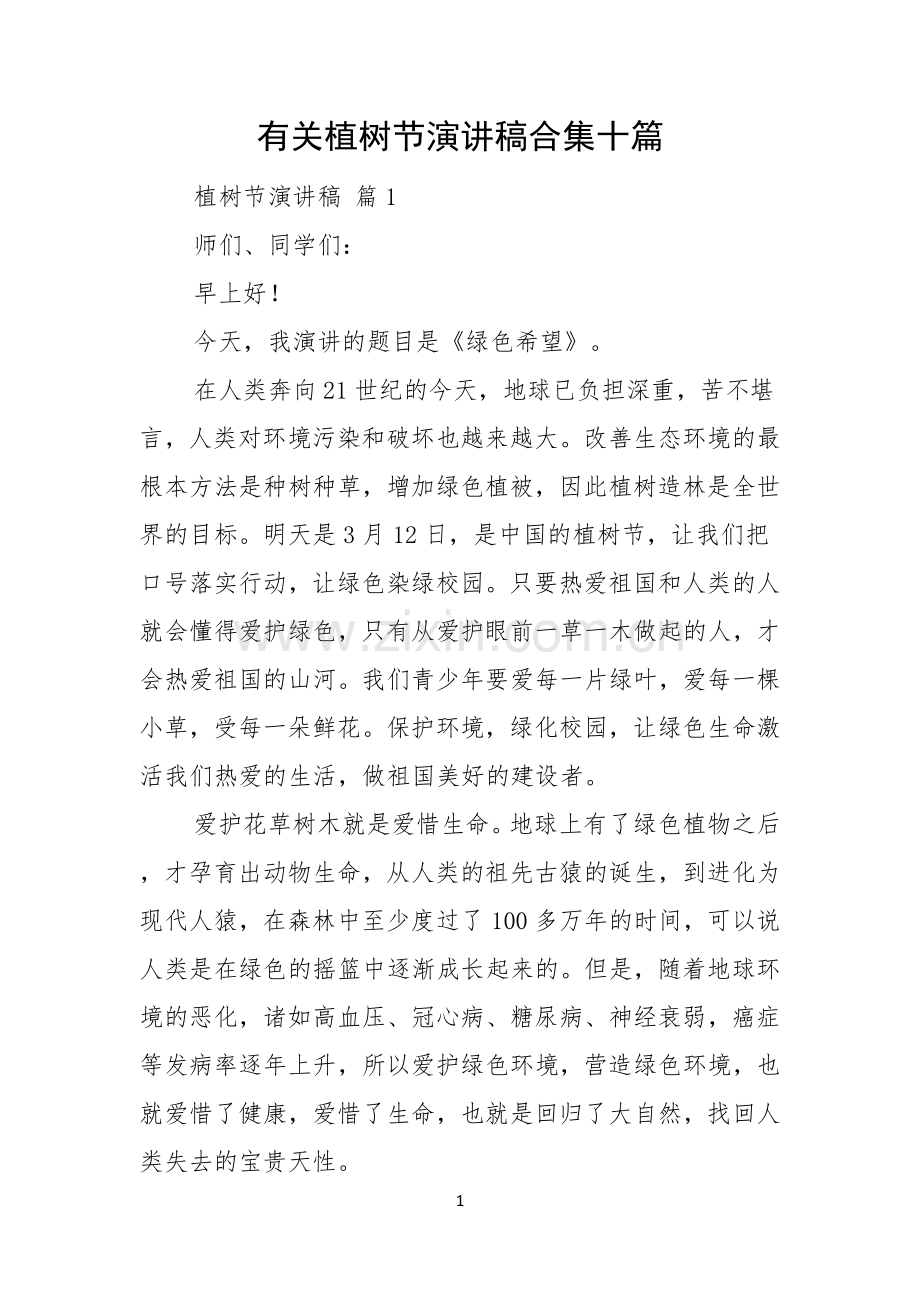 有关植树节演讲稿合集十篇

植树节演讲稿 篇1

师们、同学们：

早上好！

今天，我演讲的题目是《绿色希望》。

在人类奔向21世纪的今天，地球已负担深重，苦不堪言，人类对环境污染和破坏也越来越大。改善生态环境的最根本方法是种树种草，增加绿色植被，因此植树造林是全世界的目标。明天是3月12日，是中国的植树节，让我们把口号落实行动，让绿色染绿校园。只要热爱祖国和人类的人就会懂得爱护绿色，只有从爱护眼前一草一木做起的人，才会热爱祖国的山河。我们青少年要爱每一片绿叶，爱每一棵小草，受每一朵鲜花。保护环境，绿化校园，让绿色生命激活我们热爱的生活，做祖国美好的建设者。

爱护花草树木就是爱惜生命。地球上有了绿色植物之后，才孕育出动物生命，从人类的祖先古猿的诞生，到进化为现代人猿，在森林中至少度过了100多万年的时间，可以说人类是在绿色的摇篮中逐渐成长起来的。但是，随着地球环境的恶化，诸如高血压、冠心病、糖尿病、神经衰弱，癌症等发病率逐年上升，所以爱护绿色环境，营造绿色环境，也就爱惜了健康，爱惜了生命，也就是回归了大自然，找回人类失去的宝贵天性。

1

www.zixin.com.cn